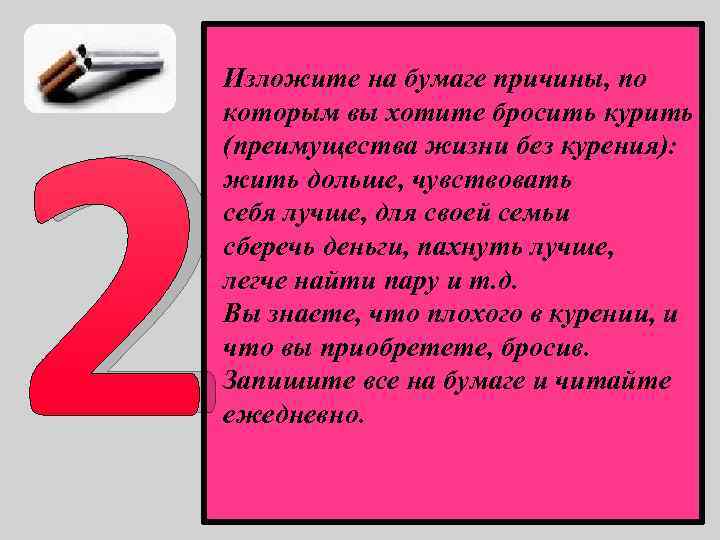 2

Изложите на бумаге причины, по которым вы хотите бросить курить (преимущества жизни без курения): жить дольше, чувствовать себя лучше, для своей семьи сберечь деньги, пахнуть лучше, легче найти пару и т.д.
Вы знаете, что плохого в курении, и что вы приобретете, бросив.
Запишите все на бумаге и читайте ежедневно.